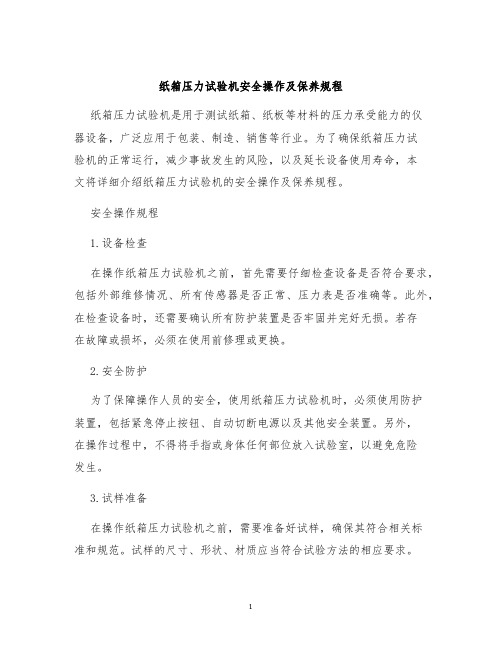 纸箱压力试验机安全操作及保养规程

纸箱压力试验机是用于测试纸箱、纸板等材料的压力承受能力的仪器设备，广泛应用于包装、制造、销售等行业。为了确保纸箱压力试验机的正常运行，减少事故发生的风险，以及延长设备使用寿命，本文将详细介绍纸箱压力试验机的安全操作及保养规程。

安全操作规程

1. 设备检查

在操作纸箱压力试验机之前，首先需要仔细检查设备是否符合要求，包括外部维修情况、所有传感器是否正常、压力表是否准确等。此外，在检查设备时，还需要确认所有防护装置是否牢固并完好无损。若存在故障或损坏，必须在使用前修理或更换。

2. 安全防护

为了保障操作人员的安全，使用纸箱压力试验机时，必须使用防护装置，包括紧急停止按钮、自动切断电源以及其他安全装置。另外，在操作过程中，不得将手指或身体任何部位放入试验室，以避免危险发生。

3. 试样准备

在操作纸箱压力试验机之前，需要准备好试样，确保其符合相关标准和规范。试样的尺寸、形状、材质应当符合试验方法的相应要求。

1